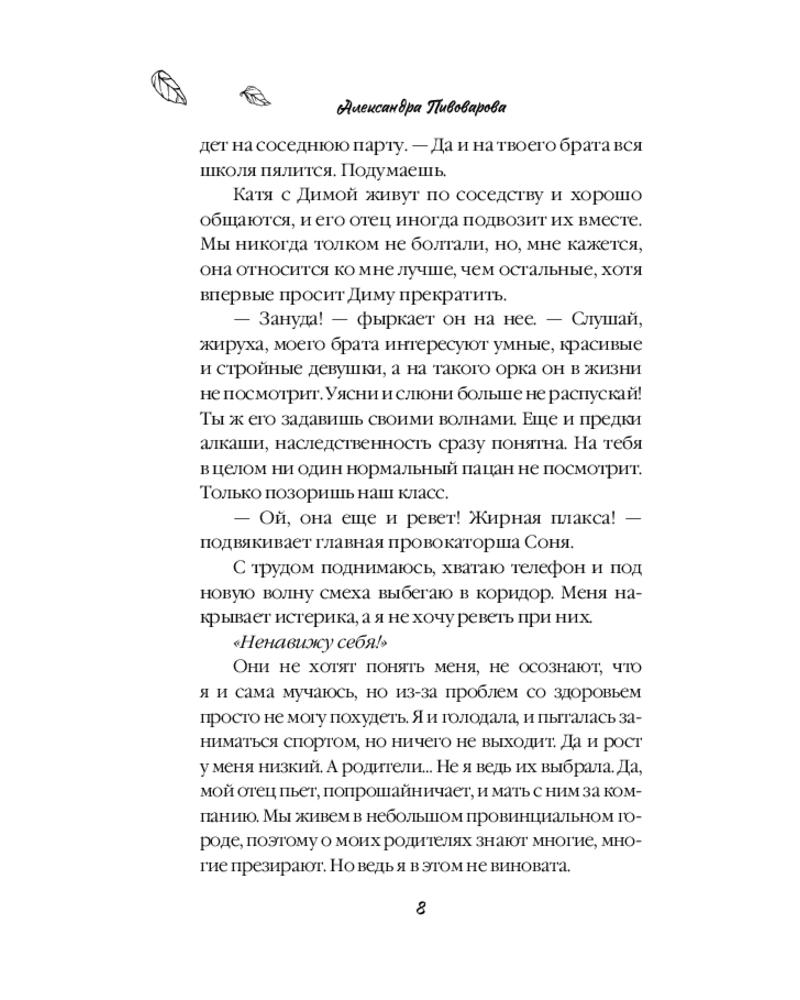 Александра Пивоварова

дет на соседнюю парту. — Да и на твоего брата вся школа пялится. Подумаешь.

Катя с Димой живут по соседству и хорошо общаются, и его отец иногда подвозит их вместе. Мы никогда толком не болтали, но, мне кажется, она относится ко мне лучше, чем остальные, хотя впервые просит Диму прекратить.

— Зануда! — фыркает он на нее. — Слушай, жируха, моего брата интересуют умные, красивые и стройные девушки, а на такого орка он в жизни не посмотрит. Уясни и слюни больше не распускай! Ты ж его задавишь своими волнами. Еще и предки алкаши, наследственность сразу понятна. На тебя в целом ни один нормальный пацан не посмотрит. Только позоришь наш класс.

— Ой, она еще и ревет! Жирная плакса! — подвякивает главная провокаторша Соня.

С трудом поднимаюсь, хватаю телефон и под новую волну смеха выбегаю в коридор. Меня накрывает истерика, а я не хочу реветь при них.

«Ненавижу себя!»

Они не хотят понять меня, не осознают, что я и сама мучаюсь, но из-за проблем со здоровьем просто не могу похудеть. Я и голодала, и пыталась заниматься спортом, но ничего не выходит. Да и рост у меня низкий. А родители... Не я ведь их выбрала. Да, мой отец пьет, попрошайничает, и мать с ним за компанию. Мы живем в небольшом провинциальном городе, поэтому о моих родителях знают многие, многие презирают. Но ведь я в этом не виновата.

8